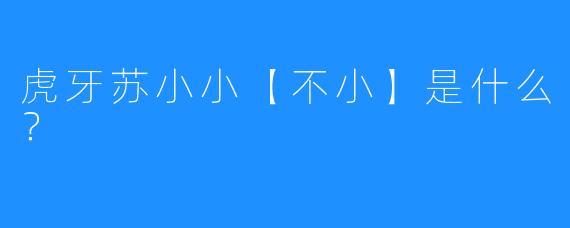 虎牙苏小小【不小】是什么？